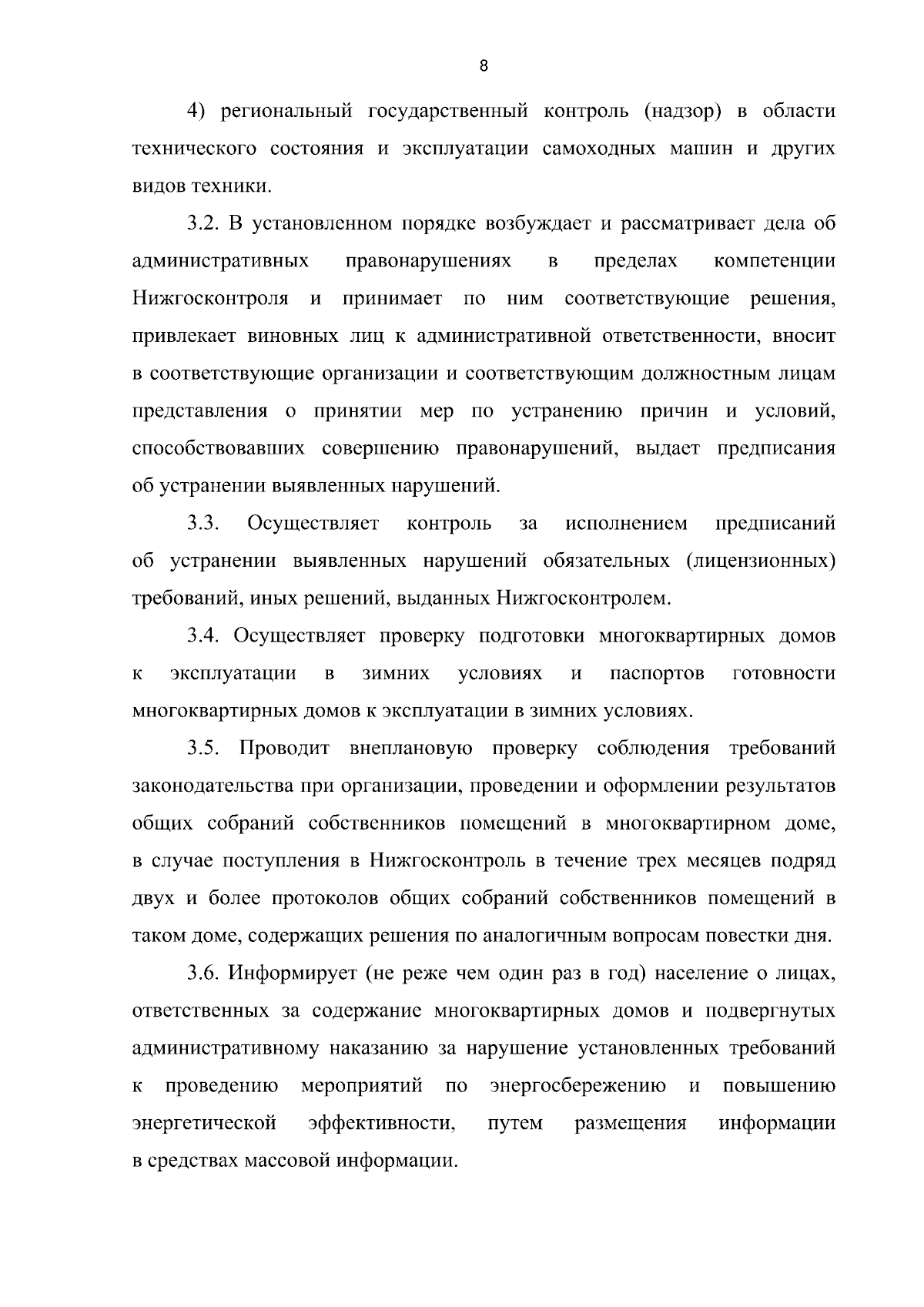 8

4) региональный государственный контроль (надзор) в области технического состояния и эксплуатации самоходных машин и других видов техники.

3.2. В установленном порядке возбуждает и рассматривает дела об административных правонарушениях в пределах компетенции Нижгосконтроля и принимает по ним соответствующие решения, привлекает виновных лиц к административной ответственности, вносит в соответствующие организации и соответствующим должностным лицам представления о принятии мер по устранению причин и условий, способствовавших совершению правонарушений, выдает предписания об устранении выявленных нарушений.

3.3. Осуществляет контроль за исполнением предписаний об устранении выявленных нарушений обязательных (лицензионных) требований, иных решений, выданных Нижгосконтролем.

3.4. Осуществляет проверку подготовки многоквартирных домов к эксплуатации в зимних условиях и паспортов готовности многоквартирных домов к эксплуатации в зимних условиях.

3.5. Проводит внеплановую проверку соблюдения требований законодательства при организации, проведении и оформлении результатов общих собраний собственников помещений в многоквартирном доме, в случае поступления в Нижгосконтроль в течение трех месяцев подряд двух и более протоколов общих собраний собственников помещений в таком доме, содержащих решения по аналогичным вопросам повестки дня.

3.6. Информирует (не реже чем один раз в год) население о лицах, ответственных за содержание многоквартирных домов и подвергнутых административному наказанию за нарушение установленных требований к проведению мероприятий по энергосбережению и повышению энергетической эффективности, путем размещения информации в средствах массовой информации.